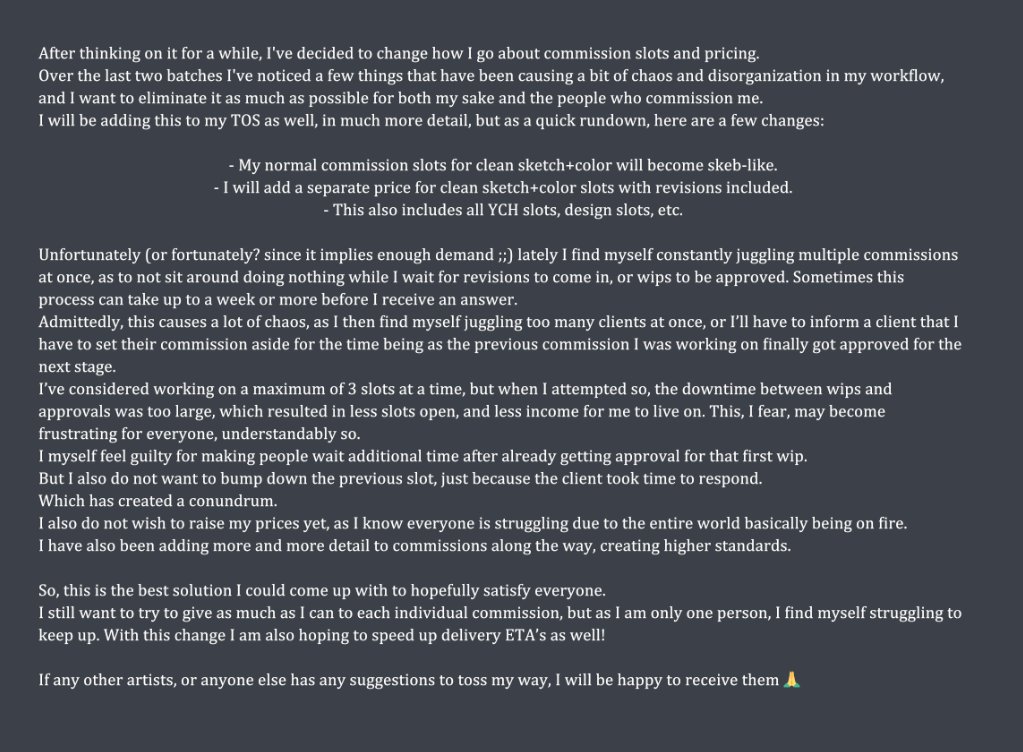 After thinking on it for a while, I've decided to change how I go about commission slots and pricing.
Over the last two batches I've noticed a few things that have been causing a bit of chaos and disorganization in my workflow, and I want to eliminate it as much as possible for both my sake and the people who commission me.
I will be adding this to my TOS as well, in much more detail, but as a quick rundown, here are a few changes:

- My normal commission slots for clean sketch+color will become skeb-like.
- I will add a separate price for clean sketch+color slots with revisions included.
- This also includes all YCH slots, design slots, etc.

Unfortunately (or fortunately? since it implies enough demand ;;) lately I find myself constantly juggling multiple commissions at once, as to not sit around doing nothing while I wait for revisions to come in, or wips to be approved. Sometimes this process can take up to a week or more before I receive an answer.
Admittedly, this causes a lot of chaos, as I then find myself juggling too many clients at once, or I'll have to inform a client that I have to set their commission aside for the time being as the previous commission I was working on finally got approved for the next stage.
I've considered working on a maximum of 3 slots at a time, but when I attempted so, the downtime between wips and approvals was too large, which resulted in less slots open, and less income for me to live on. This, I fear, may become frustrating for everyone, understandably so.
I myself feel guilty for making people wait additional time after already getting approval for that first wip.
But I also do not want to bump down the previous slot, just because the client took time to respond.
Which has created a conundrum.
I also do not wish to raise my prices yet, as I know everyone is struggling due to the entire world basically being on fire.
I have also been adding more and more detail to commissions along the way, creating higher standards.

So, this is the best solution I could come up with to hopefully satisfy everyone.
I still want to try to give as much as I can to each individual commission, but as I am only one person, I find myself struggling to keep up. With this change I am also hoping to speed up delivery ETA's as well!

If any other artists, or anyone else has any suggestions to toss my way, I will be happy to receive them 🙏